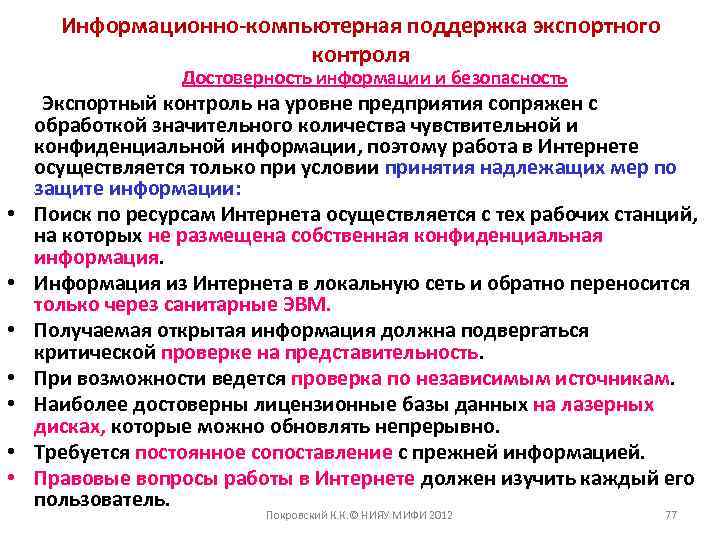 Информационно-компьютерная поддержка экспортного контроля

Достоверность информации и безопасность

Экспортный контроль на уровне предприятия сопряжен с обработкой значительного количества чувствительной и конфиденциальной информации, поэтому работа в Интернете осуществляется только при условии принятия надлежащих мер по защите информации:

• Поиск по ресурсам Интернета осуществляется с тех рабочих станций, на которых не размещена собственная конфиденциальная информация.
• Информация из Интернета в локальную сеть и обратно переносится только через санитарные ЭВМ.
• Получаемая открытая информация должна подвергаться критической проверке на представительность.
• При возможности ведется проверка по независимым источникам.
• Наиболее достоверны лицензионные базы данных на лазерных дисках, которые можно обновлять непрерывно.
• Требуется постоянное сопоставление с прежней информацией.
• Правовые вопросы работы в Интернете должен изучить каждый его пользователь.

Покровский К.К.© НИЯУ МИФИ 2012

77